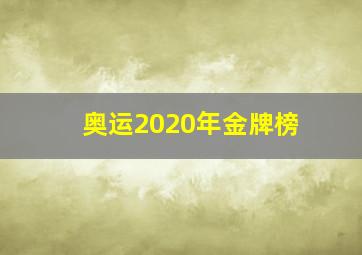 奥运2020年金牌榜